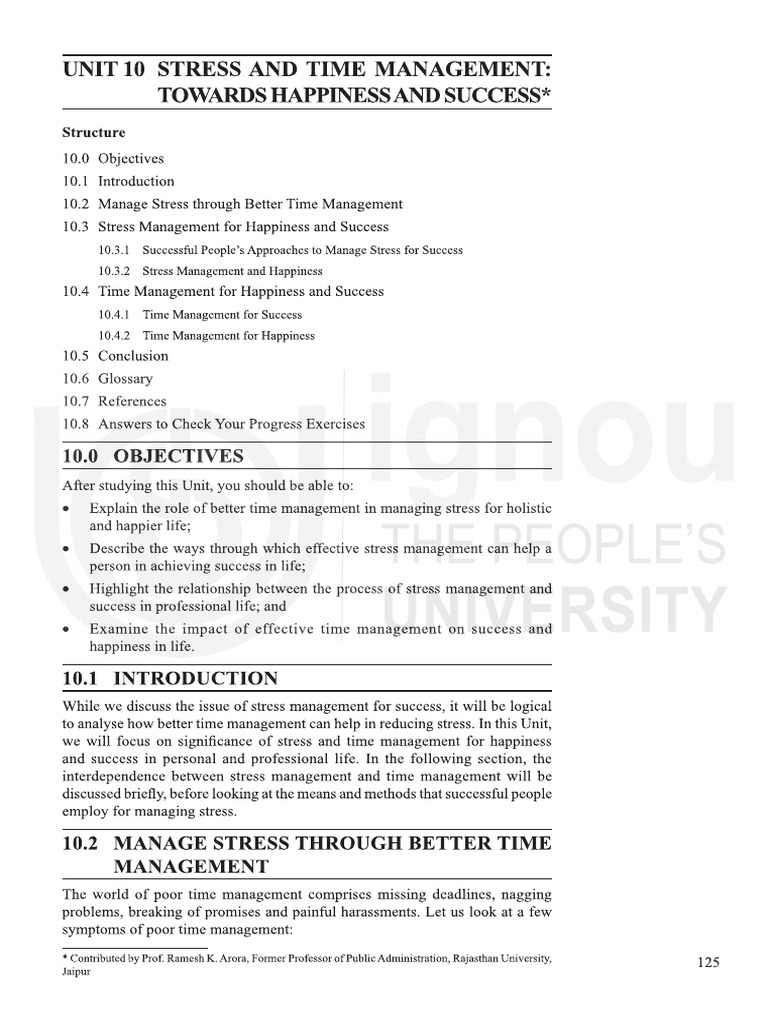 UNIT 10 STRESS AND TIME MANAGEMENT: TOWARDS HAPPINESS AND SUCCESS*

Structure

10.0 Objectives
10.1 Introduction
10.2 Manage Stress through Better Time Management
10.3 Stress Management for Happiness and Success
10.3.1 Successful People's Approaches to Manage Stress for Success
10.3.2 Stress Management and Happiness
10.4 Time Management for Happiness and Success
10.4.1 Time Management for Success
10.4.2 Time Management for Happiness
10.5 Conclusion
10.6 Glossary
10.7 References
10.8 Answers to Check Your Progress Exercises

10.0 OBJECTIVES

After studying this Unit, you should be able to:

• Explain the role of better time management in managing stress for holistic and happier life;
• Describe the ways through which effective stress management can help a person in achieving success in life;
• Highlight the relationship between the process of stress management and success in professional life; and
• Examine the impact of effective time management on success and happiness in life.

10.1 INTRODUCTION

While we discuss the issue of stress management for success, it will be logical to analyse how better time management can help in reducing stress. In this Unit, we will focus on significance of stress and time management for happiness and success in personal and professional life. In the following section, the interdependence between stress management and time management will be discussed briefly, before looking at the means and methods that successful people employ for managing stress.

10.2 MANAGE STRESS THROUGH BETTER TIME MANAGEMENT

The world of poor time management comprises missing deadlines, nagging problems, breaking of promises and painful harassments. Let us look at a few symptoms of poor time management:

* Contributed by Prof. Ramesh K. Arora, Former Professor of Public Administration, Rajasthan University, Jaipur

125

ignou THE PEOPLE'S UNIVERSITY